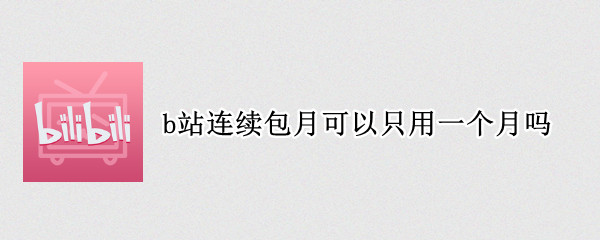 bilibili

b站连续包月可以只用一个月吗